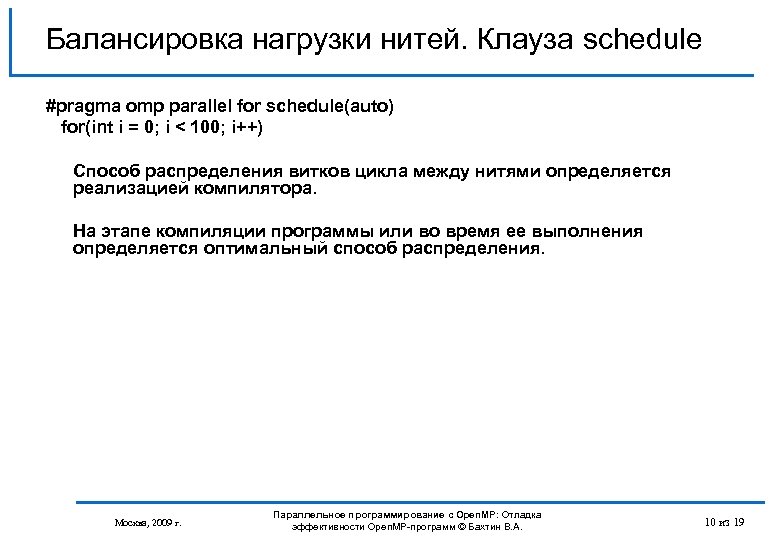 Балансировка нагрузки нитей. Клауза schedule

#pragma omp parallel for schedule(auto)
for(int i = 0; i < 100; i++)

Способ распределения витков цикла между нитями определяется реализацией компилятора.

На этапе компиляции программы или во время ее выполнения определяется оптимальный способ распределения.

Москва, 2009 г.

Параллельное программирование с OpenMP: Отладка эффективности OpenMP-программ © Бахтин В.А.

10 из 19